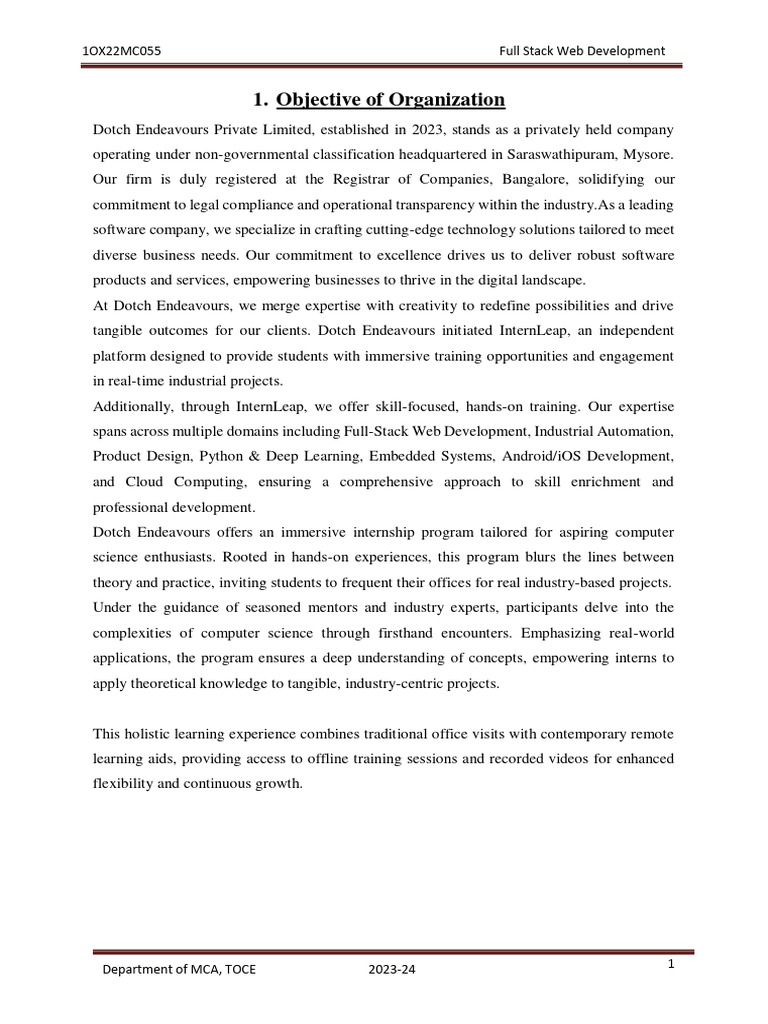 1OX22MC055 Full Stack Web Development

1. Objective of Organization

Dotch Endeavours Private Limited, established in 2023, stands as a privately held company operating under non-governmental classification headquartered in Saraswathipuram, Mysore. Our firm is duly registered at the Registrar of Companies, Bangalore, solidifying our commitment to legal compliance and operational transparency within the industry.As a leading software company, we specialize in crafting cutting-edge technology solutions tailored to meet diverse business needs. Our commitment to excellence drives us to deliver robust software products and services, empowering businesses to thrive in the digital landscape.

At Dotch Endeavours, we merge expertise with creativity to redefine possibilities and drive tangible outcomes for our clients. Dotch Endeavours initiated InternLeap, an independent platform designed to provide students with immersive training opportunities and engagement in real-time industrial projects.

Additionally, through InternLeap, we offer skill-focused, hands-on training. Our expertise spans across multiple domains including Full-Stack Web Development, Industrial Automation, Product Design, Python & Deep Learning, Embedded Systems, Android/iOS Development, and Cloud Computing, ensuring a comprehensive approach to skill enrichment and professional development.

Dotch Endeavours offers an immersive internship program tailored for aspiring computer science enthusiasts. Rooted in hands-on experiences, this program blurs the lines between theory and practice, inviting students to frequent their offices for real industry-based projects. Under the guidance of seasoned mentors and industry experts, participants delve into the complexities of computer science through firsthand encounters. Emphasizing real-world applications, the program ensures a deep understanding of concepts, empowering interns to apply theoretical knowledge to tangible, industry-centric projects.

This holistic learning experience combines traditional office visits with contemporary remote learning aids, providing access to offline training sessions and recorded videos for enhanced flexibility and continuous growth.

Department of MCA, TOCE 2023-24 1